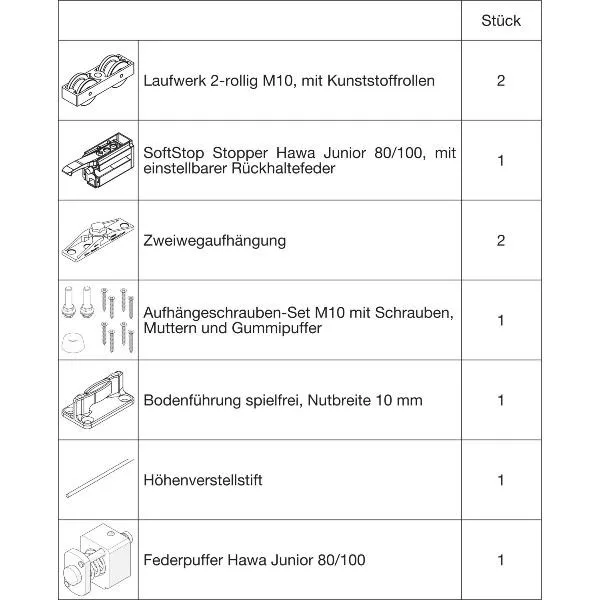 | | | Stück |
|---|---|---|
| | Laufwerk 2-rollig M10, mit Kunststoffrollen | 2 |
| | SoftStop Stopper Hawa Junior 80/100, mit einstellbarer Rückhaltefeder | 1 |
| | Zweiwegaufhängung | 2 |
| | Aufhängeschrauben-Set M10 mit Schrauben, Muttern und Gummipuffer | 1 |
| | Bodenführung spielfrei, Nutbreite 10 mm | 1 |
| | Höhenverstellstift | 1 |
| | Federpuffer Hawa Junior 80/100 | 1 |